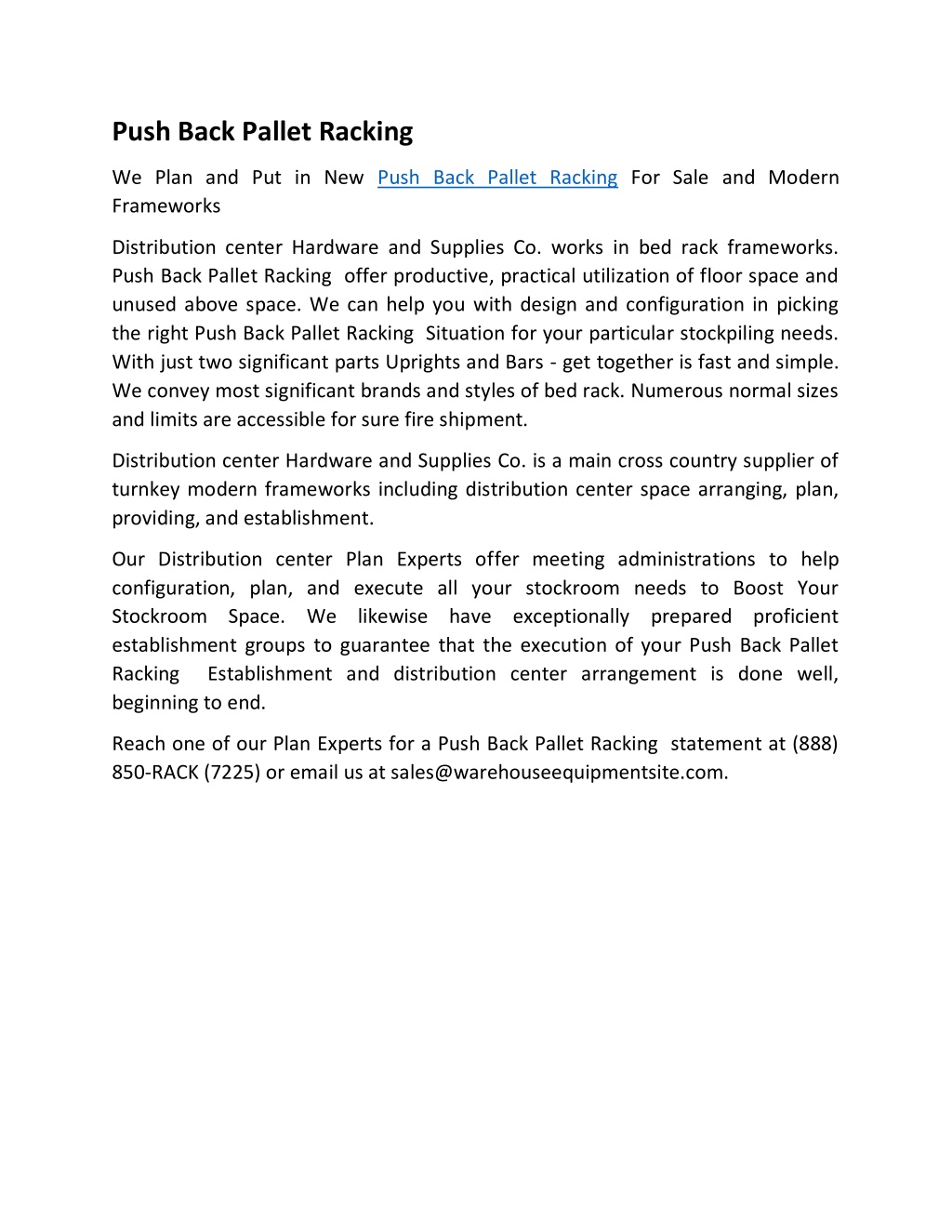 Push Back Pallet Racking

We Plan and Put in New Push Back Pallet Racking For Sale and Modern Frameworks

Distribution center Hardware and Supplies Co. works in bed rack frameworks. Push Back Pallet Racking offer productive, practical utilization of floor space and unused above space. We can help you with design and configuration in picking the right Push Back Pallet Racking Situation for your particular stockpiling needs. With just two significant parts Uprights and Bars - get together is fast and simple. We convey most significant brands and styles of bed rack. Numerous normal sizes and limits are accessible for sure fire shipment.

Distribution center Hardware and Supplies Co. is a main cross country supplier of turnkey modern frameworks including distribution center space arranging, plan, providing, and establishment.

Our Distribution center Plan Experts offer meeting administrations to help configuration, plan, and execute all your stockroom needs to Boost Your Stockroom Space. We likewise have exceptionally prepared proficient establishment groups to guarantee that the execution of your Push Back Pallet Racking Establishment and distribution center arrangement is done well, beginning to end.

Reach one of our Plan Experts for a Push Back Pallet Racking statement at (888) 850-RACK (7225) or email us at sales@warehouseequipmentsite.com.